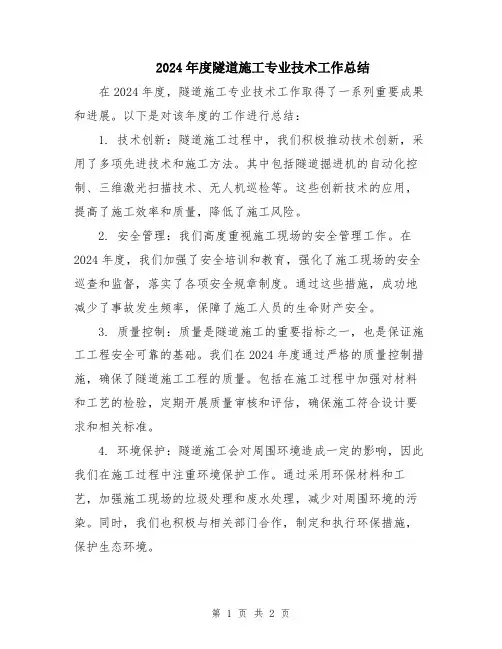 2024年度隧道施工专业技术工作总结

在2024年度，隧道施工专业技术工作取得了一系列重要成果和进展。以下是对该年度的工作进行总结：

1. 技术创新：隧道施工过程中，我们积极推动技术创新，采用了多项先进技术和施工方法。其中包括隧道掘进机的自动化控制、三维激光扫描技术、无人机巡检等。这些创新技术的应用，提高了施工效率和质量，降低了施工风险。

2. 安全管理：我们高度重视施工现场的安全管理工作。在2024年度，我们加强了安全培训和教育，强化了施工现场的安全巡查和监督，落实了各项安全规章制度。通过这些措施，成功地减少了事故发生频率，保障了施工人员的生命财产安全。

3. 质量控制：质量是隧道施工的重要指标之一，也是保证施工工程安全可靠的基础。我们在2024年度通过严格的质量控制措施，确保了隧道施工工程的质量。包括在施工过程中加强对材料和工艺的检验，定期开展质量审核和评估，确保施工符合设计要求和相关标准。

4. 环境保护：隧道施工会对周围环境造成一定的影响，因此我们在施工过程中注重环境保护工作。通过采用环保材料和工艺，加强施工现场的垃圾处理和废水处理，减少对周围环境的污染。同时，我们也积极与相关部门合作，制定和执行环保措施，保护生态环境。

第 1 页 共 2 页